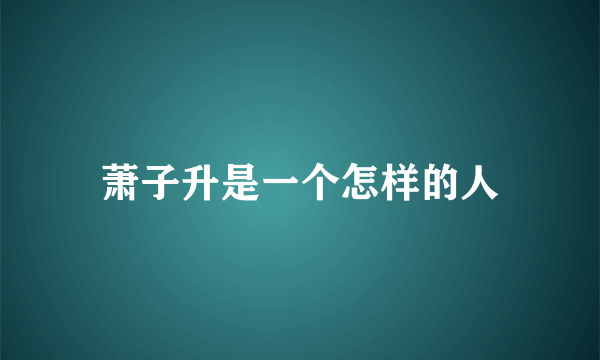 萧子升是一个怎样的人